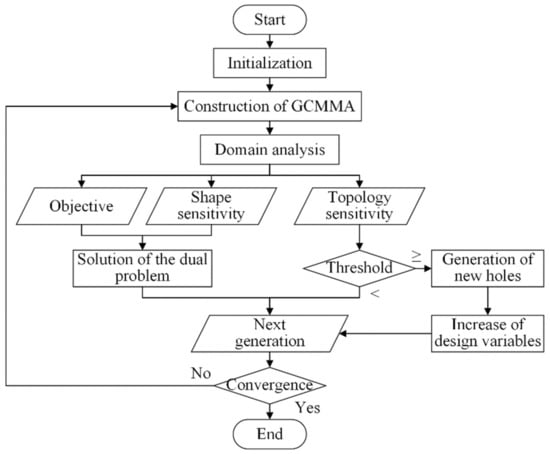 Start

Initialization

Construction of GCMMA

Domain analysis

Objective

Shape sensitivity

Topology sensitivity

Solution of the dual problem

Threshold

$\geq$

Generation of new holes

$<$

Next generation

Increase of design variables

No

Convergence

Yes

End